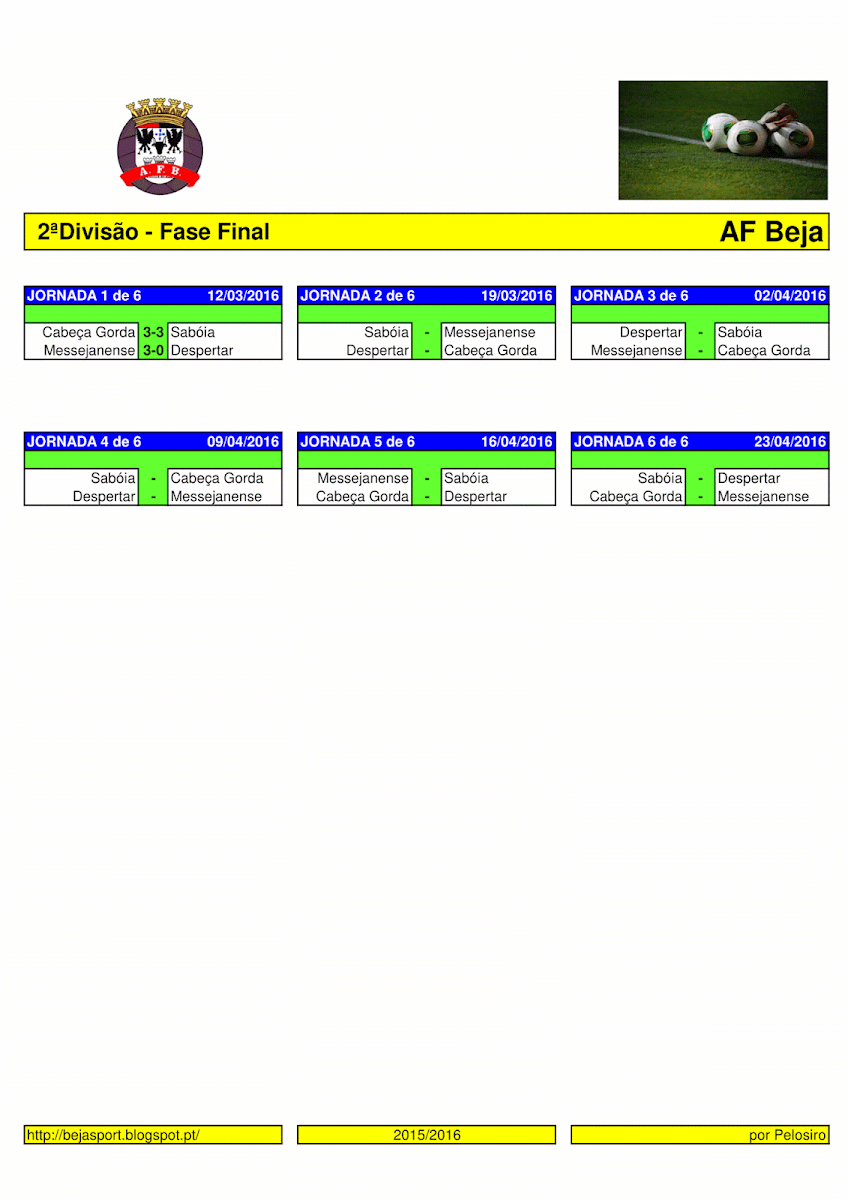 A. F. B.

2ªDivisão - Fase Final

AF Beja

| JORNADA 1 de 6 | | 12/03/2016 |
|---|---|---|
| Cabeça Gorda | 3-3 | Sabóia |
| Messejanense | 3-0 | Despertar |

| JORNADA 2 de 6 | | 19/03/2016 |
|---|---|---|
| Sabóia | - | Messejanense |
| Despertar | - | Cabeça Gorda |

| JORNADA 3 de 6 | | 02/04/2016 |
|---|---|---|
| Despertar | - | Sabóia |
| Messejanense | - | Cabeça Gorda |

| JORNADA 4 de 6 | | 09/04/2016 |
|---|---|---|
| Sabóia | - | Cabeça Gorda |
| Despertar | - | Messejanense |

| JORNADA 5 de 6 | | 16/04/2016 |
|---|---|---|
| Messejanense | - | Sabóia |
| Cabeça Gorda | - | Despertar |

| JORNADA 6 de 6 | | 23/04/2016 |
|---|---|---|
| Sabóia | - | Despertar |
| Cabeça Gorda | - | Messejanense |

http://bejasport.blogspot.pt/

2015/2016

por Pelosiro